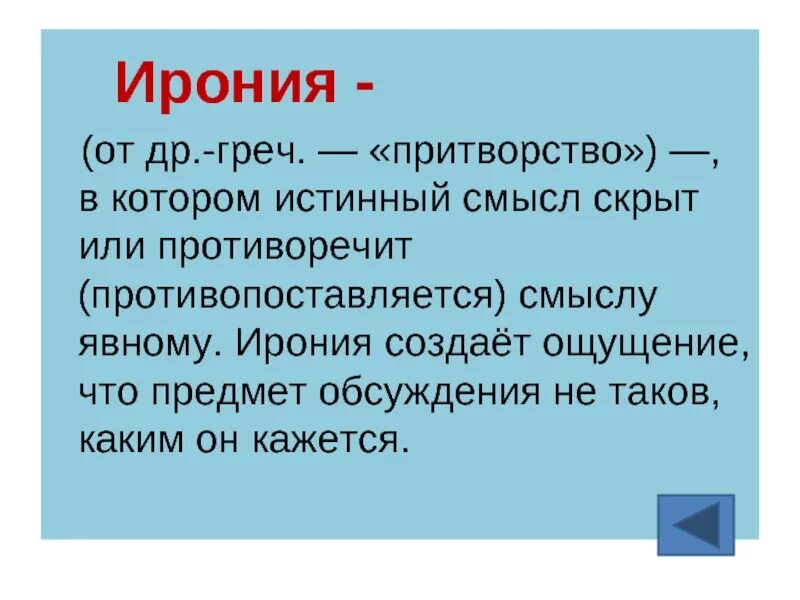 Ирония -

(от др.-греч. — «притворство») —, в котором истинный смысл скрыт или противоречит (противопоставляется) смыслу явному. Ирония создаёт ощущение, что предмет обсуждения не таков, каким он кажется.